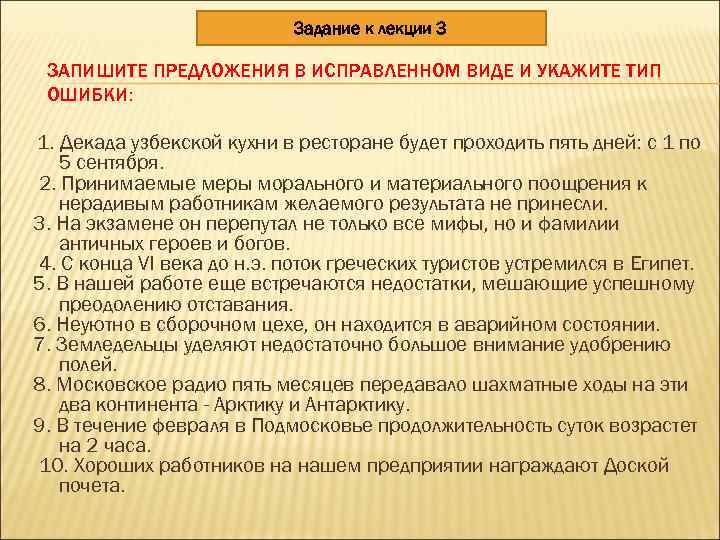 Задание к лекции 3

ЗАПИШИТЕ ПРЕДЛОЖЕНИЯ В ИСПРАВЛЕННОМ ВИДЕ И УКАЖИТЕ ТИП ОШИБКИ:

1. Декада узбекской кухни в ресторане будет проходить пять дней: с 1 по 5 сентября.
2. Принимаемые меры морального и материального поощрения к нерадивым работникам желаемого результата не принесли.
3. На экзамене он перепутал не только все мифы, но и фамилии античных героев и богов.
4. С конца VI века до н.э. поток греческих туристов устремился в Египет.
5. В нашей работе еще встречаются недостатки, мешающие успешному преодолению отставания.
6. Неуютно в сборочном цехе, он находится в аварийном состоянии.
7. Земледельцы уделяют недостаточно большое внимание удобрению полей.
8. Московское радио пять месяцев передавало шахматные ходы на эти два континента - Арктику и Антарктику.
9. В течение февраля в Подмосковье продолжительность суток возрастет на 2 часа.
10. Хороших работников на нашем предприятии награждают Доской почета.